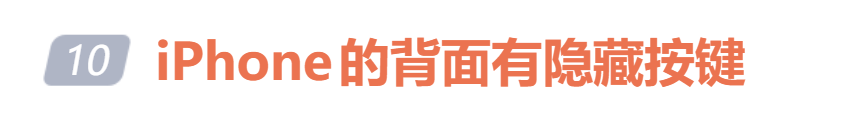 10 iPhone的背面有隐藏按键